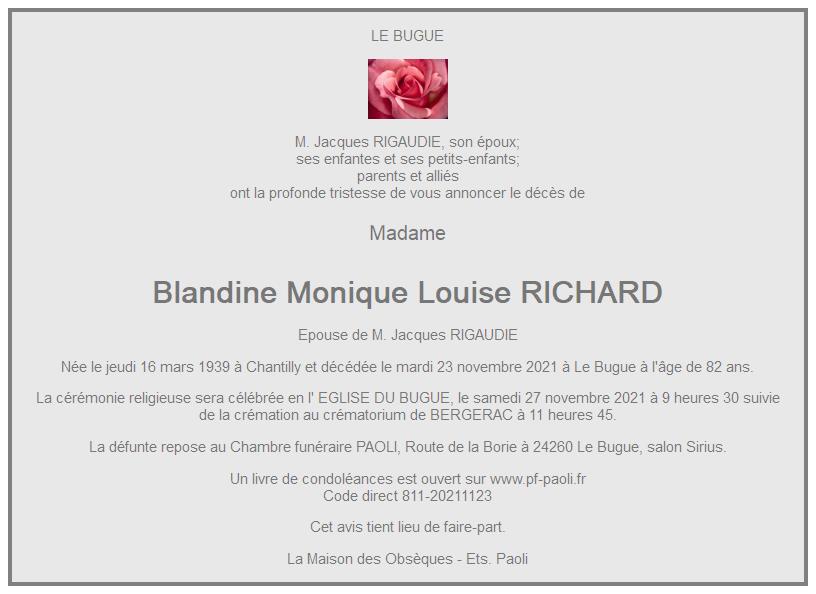 LE BUGUE

M. Jacques RIGAUDIE, son époux;
ses enfantes et ses petits-enfants;
parents et alliés
ont la profonde tristesse de vous annoncer le décès de

Madame

Blandine Monique Louise RICHARD

Epouse de M. Jacques RIGAUDIE

Née le jeudi 16 mars 1939 à Chantilly et décédée le mardi 23 novembre 2021 à Le Bugue à l'âge de 82 ans.

La cérémonie religieuse sera célébrée en l' EGLISE DU BUGUE, le samedi 27 novembre 2021 à 9 heures 30 suivie de la crémation au crématorium de BERGERAC à 11 heures 45.

La défunte repose au Chambre funéraire PAOLI, Route de la Borie à 24260 Le Bugue, salon Sirius.

Un livre de condoléances est ouvert sur www.pf-paoli.fr
Code direct 811-20211123

Cet avis tient lieu de faire-part.

La Maison des Obsèques - Ets. Paoli